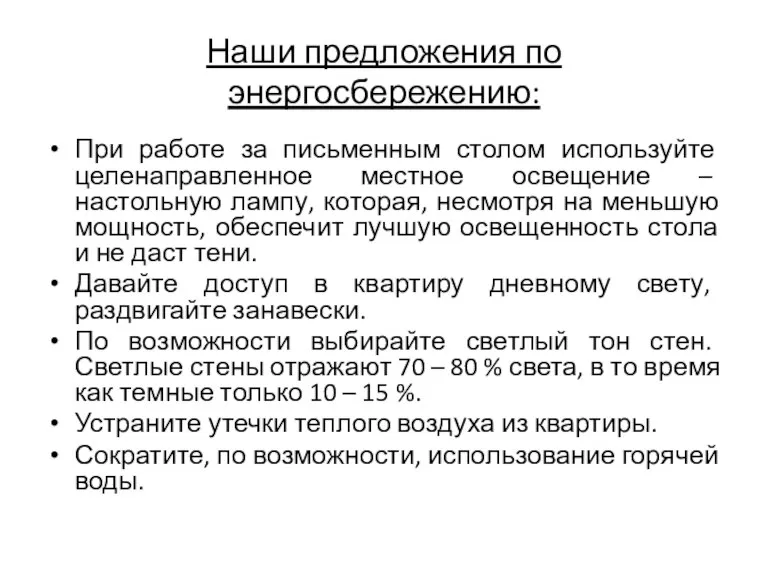 Наши предложения по энергосбережению:

• При работе за письменным столом используйте целенаправленное местное освещение – настольную лампу, которая, несмотря на меньшую мощность, обеспечит лучшую освещенность стола и не даст тени.
• Давайте доступ в квартиру дневному свету, раздвигайте занавески.
• По возможности выбирайте светлый тон стен. Светлые стены отражают 70 – 80 % света, в то время как темные только 10 – 15 %.
• Устраните утечки теплого воздуха из квартиры.
• Сократите, по возможности, использование горячей воды.